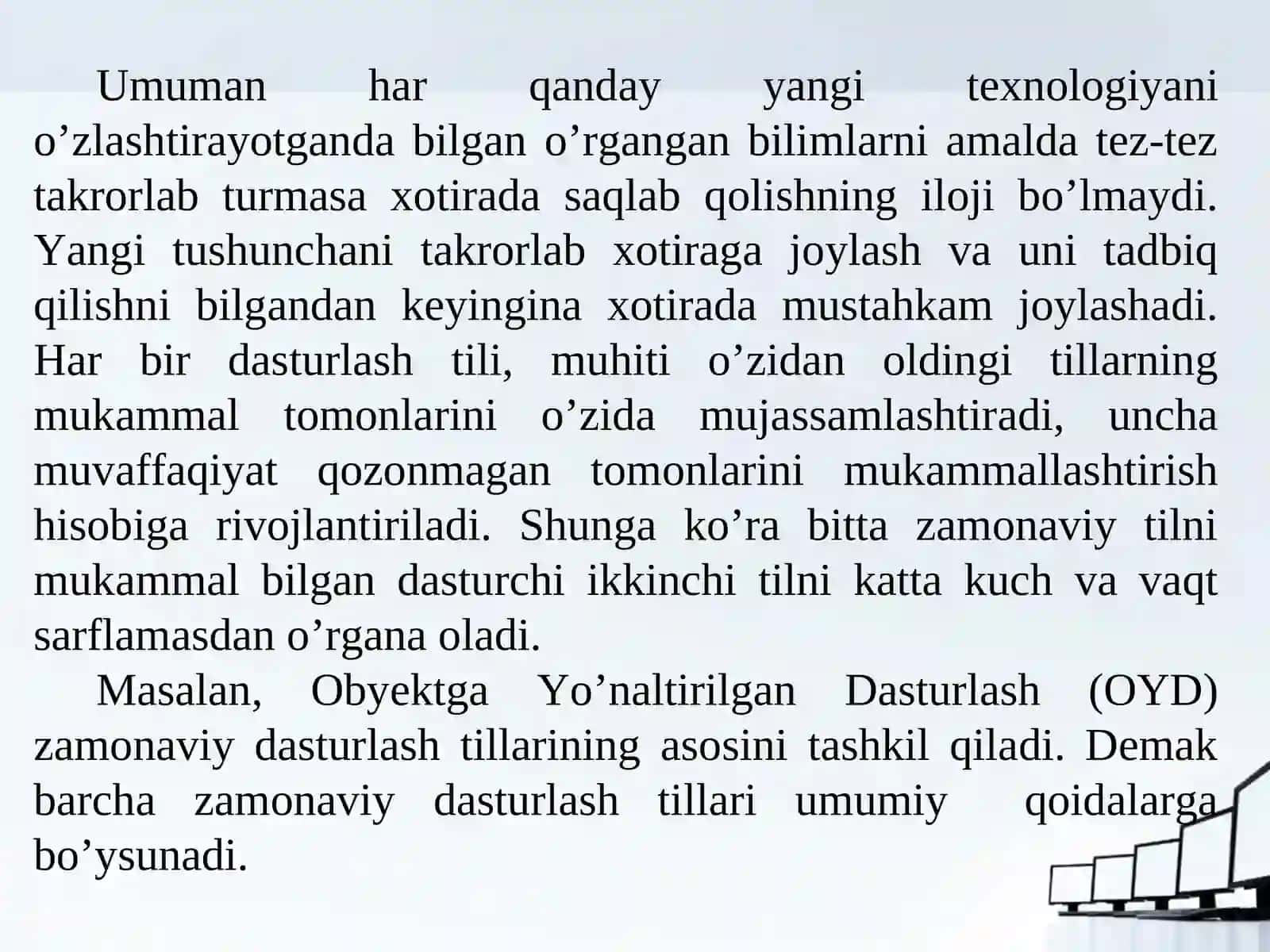 Umuman har qanday yangi texnologiyani o’zlashtirayotganda bilgan o’rgangan bilimlarni amalda tez-tez takrorlab turmasa xotirada saqlab qolishning iloji bo’lmaydi. Yangi tushunchani takrorlab xotiraga joylash va uni tadbiq qilishni bilgandan keyingina xotirada mustahkam joylashadi. Har bir dasturlash tili, muhiti o’zidan oldingi tillarning mukammal tomonlarini o’zida mujassamlashtiradi, uncha muvaffaqiyat qozonmagan tomonlarini mukammallashtirish hisobiga rivojlantiriladi. Shunga ko’ra bitta zamonaviy tilni mukammal bilgan dasturchi ikkinchi tilni katta kuch va vaqt sarflamasdan o’rgana oladi.

Masalan, Obyektga Yo’naltirilgan Dasturlash (OYD) zamonaviy dasturlash tillarining asosini tashkil qiladi. Demak barcha zamonaviy dasturlash tillari umumiy qoidalarga bo’ysunadi.